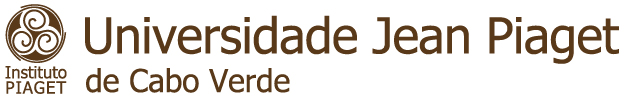 Instituto PIAGET

Universidade Jean Piaget
de Cabo Verde